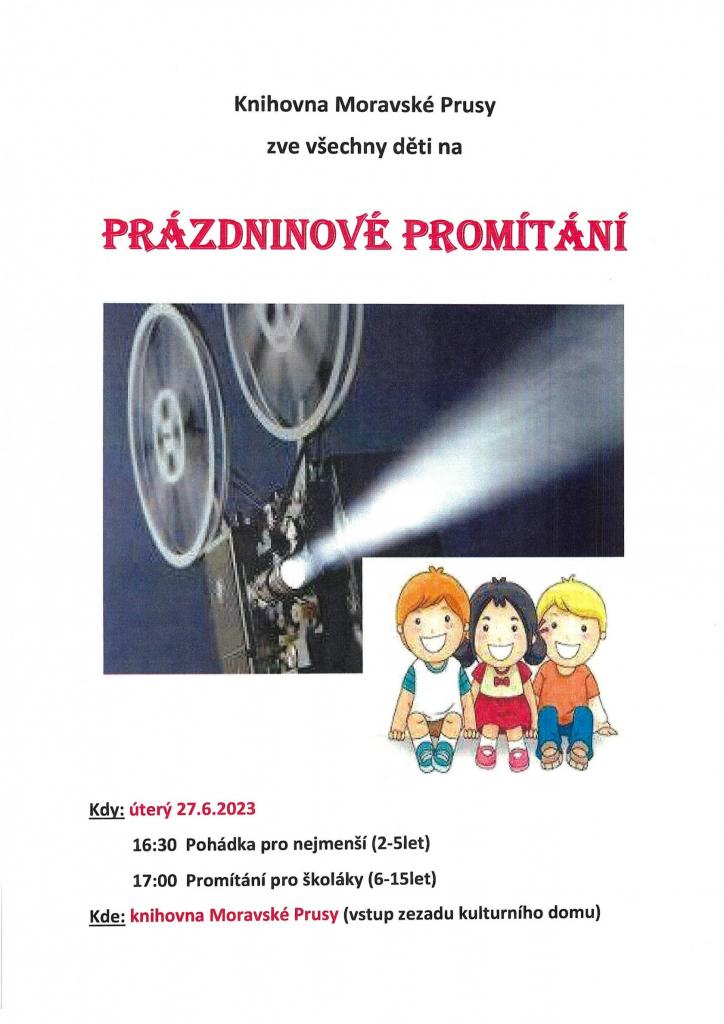 Knihovna Moravské Prusy

zve všechny děti na

PRÁZDNINOVÉ PROMÍTÁNÍ

Kdy: úterý 27.6.2023

16:30 Pohádka pro nejmenší (2-5let)

17:00 Promítání pro školáky (6-15let)

Kde: knihovna Moravské Prusy (vstup zezadu kulturního domu)